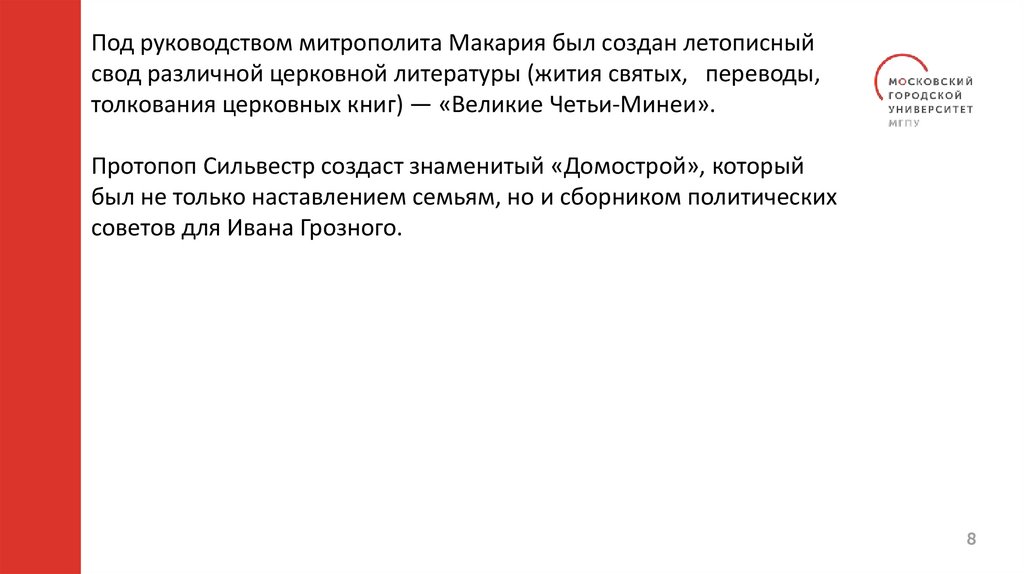 Под руководством митрополита Макария был создан летописный свод различной церковной литературы (жития святых, переводы, толкования церковных книг) — «Великие Четьи-Минеи».

Протопоп Сильвестр создаст знаменитый «Домострой», который был не только наставлением семьям, но и сборником политических советов для Ивана Грозного.

МОСКОВСКИЙ
ГОРОДСКОЙ
УНИВЕРСИТЕТ
МГПУ

8